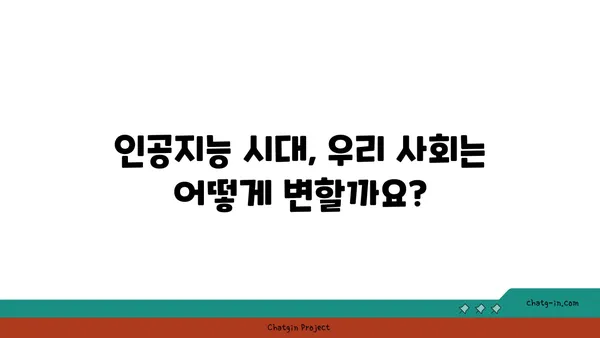 인공지능 시대, 우리 사회는 어떻게 변할까요?

chatg-in.com

Chatgin Project